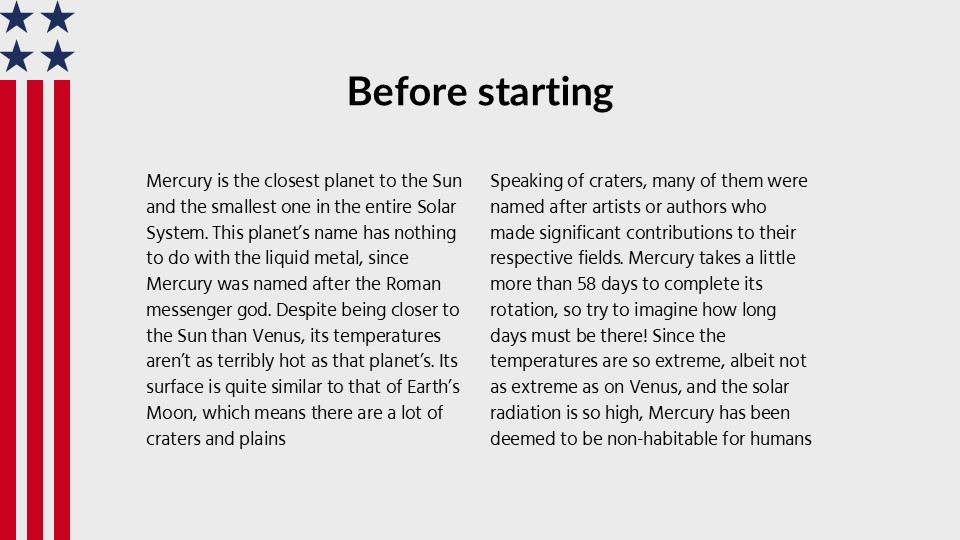 Before starting

Mercury is the closest planet to the Sun and the smallest one in the entire Solar System. This planet's name has nothing to do with the liquid metal, since Mercury was named after the Roman messenger god. Despite being closer to the Sun than Venus, its temperatures aren't as terribly hot as that planet's. Its surface is quite similar to that of Earth's Moon, which means there are a lot of craters and plains

Speaking of craters, many of them were named after artists or authors who made significant contributions to their respective fields. Mercury takes a little more than 58 days to complete its rotation, so try to imagine how long days must be there! Since the temperatures are so extreme, albeit not as extreme as on Venus, and the solar radiation is so high, Mercury has been deemed to be non-habitable for humans